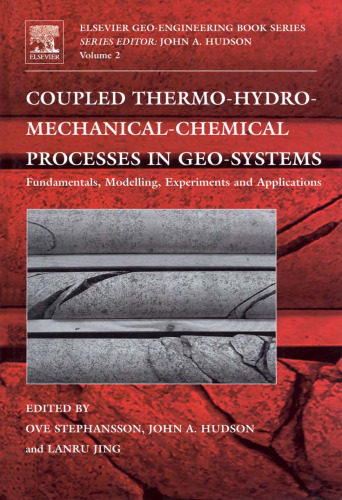 ELSEVIER

ELSEVIER GEO-ENGINEERING BOOK SERIES
SERIES EDITOR: JOHN A. HUDSON
Volume 2

COUPLED THERMO-HYDRO-MECHANICAL-CHEMICAL PROCESSES IN GEO-SYSTEMS

Fundamentals, Modelling, Experiments and Applications

EDITED BY
OVE STEPHANSSON, JOHN A. HUDSON
and LANRU JING